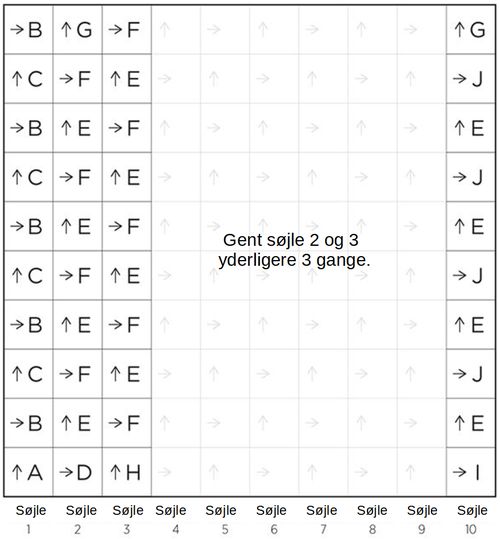 | →B | ↑G | →F | ↑ | → | ↑ | → | ↑ | → | ↑G |
|---|---|---|---|---|---|---|---|---|---|
| ↑C | →F | ↑E | → | ↑ | → | ↑ | → | ↑ | →J |
| →B | ↑E | →F | ↑ | → | ↑ | → | ↑ | → | ↑E |
| ↑C | →F | ↑E | → | ↑ | → | ↑ | → | ↑ | →J |
| →B | ↑E | →F | ↑ | → | ↑ | → | ↑ | → | ↑E |
| ↑C | →F | ↑E | → | ↑ | → | ↑ | → | ↑ | →J |
| →B | ↑E | →F | ↑ | → | ↑ | → | ↑ | → | ↑E |
| ↑C | →F | ↑E | → | ↑ | → | ↑ | → | ↑ | →J |
| →B | ↑E | →F | ↑ | → | ↑ | → | ↑ | → | ↑E |
| ↑A | →D | ↑H | → | ↑ | → | ↑ | → | ↑ | →I |
| Søjle 1 | Søjle 2 | Søjle 3 | Søjle 4 | Søjle 5 | Søjle 6 | Søjle 7 | Søjle 8 | Søjle 9 | Søjle 10 |

Gent søjle 2 og 3 yderligere 3 gange.